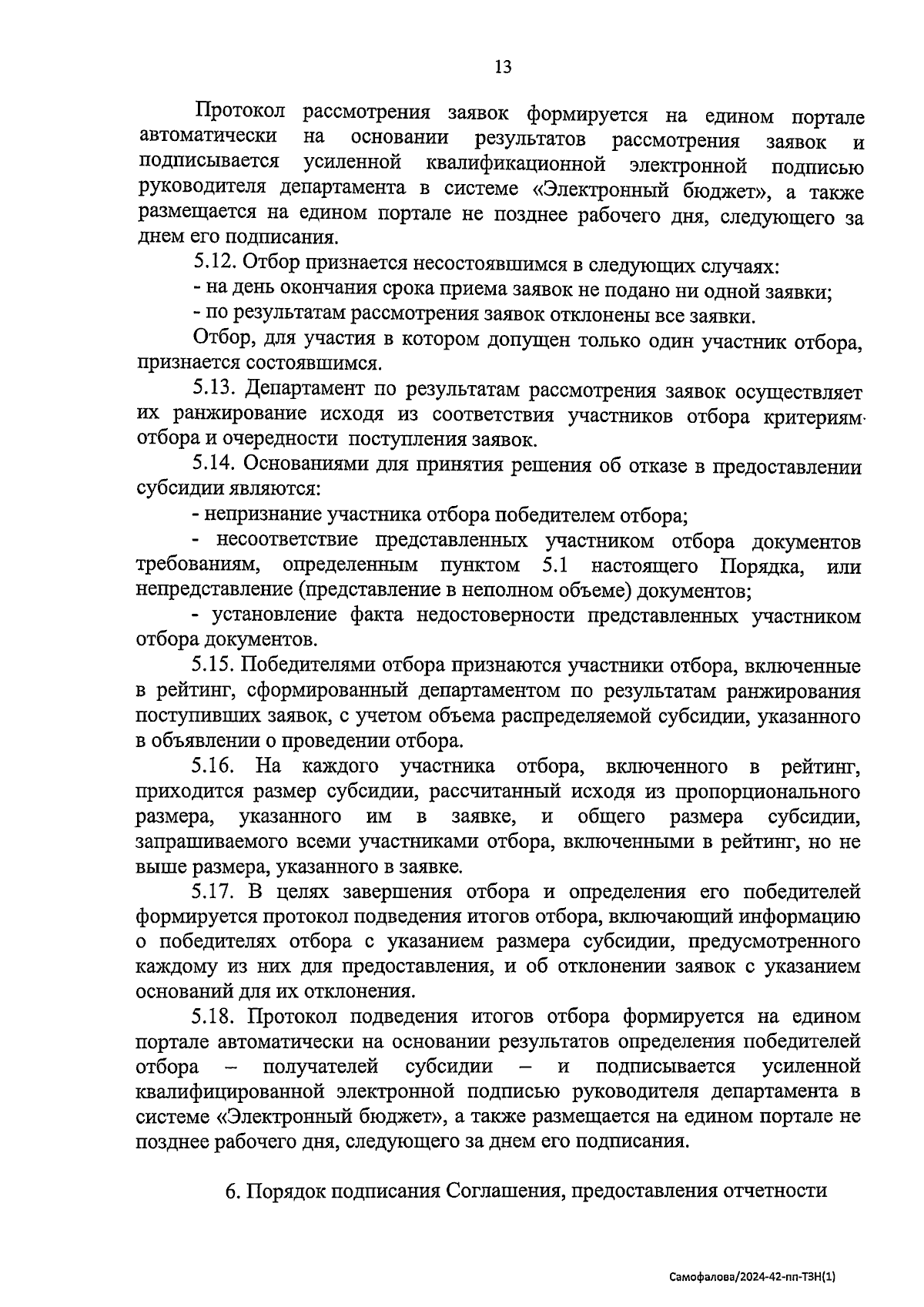 13

Протокол рассмотрения заявок формируется на едином портале автоматически на основании результатов рассмотрения заявок и подписывается усиленной квалификационной электронной подписью руководителя департамента в системе «Электронный бюджет», а также размещается на едином портале не позднее рабочего дня, следующего за днем его подписания.

5.12. Отбор признается несостоявшимся в следующих случаях:

- на день окончания срока приема заявок не подано ни одной заявки;

- по результатам рассмотрения заявок отклонены все заявки.

Отбор, для участия в котором допущен только один участник отбора, признается состоявшимся.

5.13. Департамент по результатам рассмотрения заявок осуществляет их ранжирование исходя из соответствия участников отбора критериям отбора и очередности поступления заявок.

5.14. Основаниями для принятия решения об отказе в предоставлении субсидии являются:

- непризнание участника отбора победителем отбора;

- несоответствие представленных участником отбора документов требованиям, определенным пунктом 5.1 настоящего Порядка, или непредставление (представление в неполном объеме) документов;

- установление факта недостоверности представленных участником отбора документов.

5.15. Победителями отбора признаются участники отбора, включенные в рейтинг, сформированный департаментом по результатам ранжирования поступивших заявок, с учетом объема распределяемой субсидии, указанного в объявлении о проведении отбора.

5.16. На каждого участника отбора, включенного в рейтинг, приходится размер субсидии, рассчитанный исходя из пропорционального размера, указанного им в заявке, и общего размера субсидии, запрашиваемого всеми участниками отбора, включенными в рейтинг, но не выше размера, указанного в заявке.

5.17. В целях завершения отбора и определения его победителей формируется протокол подведения итогов отбора, включающий информацию о победителях отбора с указанием размера субсидии, предусмотренного каждому из них для предоставления, и об отклонении заявок с указанием оснований для их отклонения.

5.18. Протокол подведения итогов отбора формируется на едином портале автоматически на основании результатов определения победителей отбора – получателей субсидии – и подписывается усиленной квалифицированной электронной подписью руководителя департамента в системе «Электронный бюджет», а также размещается на едином портале не позднее рабочего дня, следующего за днем его подписания.

6. Порядок подписания Соглашения, предоставления отчетности

Самофалова/2024-42-пп-ТЗН(1)